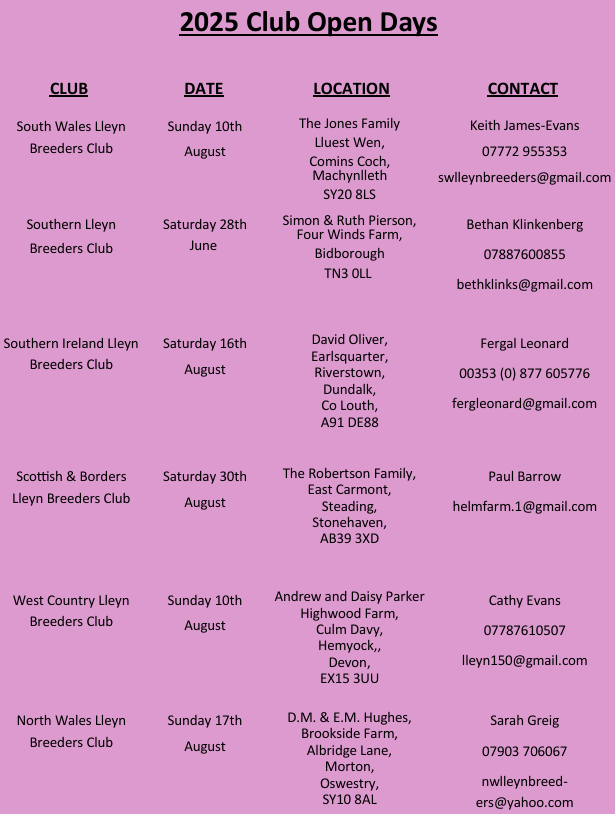 2025 Club Open Days

| CLUB | DATE | LOCATION | CONTACT |
|---|---|---|---|
| South Wales Lleyn Breeders Club | Sunday 10th August | The Jones Family Lluest Wen, Comins Coch, Machynlleth SY20 8LS | Keith James-Evans 07772 955353 swlleynbreeders@gmail.com |
| Southern Lleyn Breeders Club | Saturday 28th June | Simon & Ruth Pierson, Four Winds Farm, Bidborough TN3 0LL | Bethan Klinkenberg 07887600855 bethklinks@gmail.com |
| Southern Ireland Lleyn Breeders Club | Saturday 16th August | David Oliver, Earlsquarter, Riverstown, Dundalk, Co Louth, A91 DE88 | Fergal Leonard 00353 (0) 877 605776 fergleonard@gmail.com |
| Scottish & Borders Lleyn Breeders Club | Saturday 30th August | The Robertson Family, East Carmont, Steading, Stonehaven, AB39 3XD | Paul Barrow helmfarm.1@gmail.com |
| West Country Lleyn Breeders Club | Sunday 10th August | Andrew and Daisy Parker Highwood Farm, Culm Davy, Hemyock,, Devon, EX15 3UU | Cathy Evans 07787610507 lleyn150@gmail.com |
| North Wales Lleyn Breeders Club | Sunday 17th August | D.M. & E.M. Hughes, Brookside Farm, Albridge Lane, Morton, Oswestry, SY10 8AL | Sarah Greig 07903 706067 nwlleynbreeders@yahoo.com |